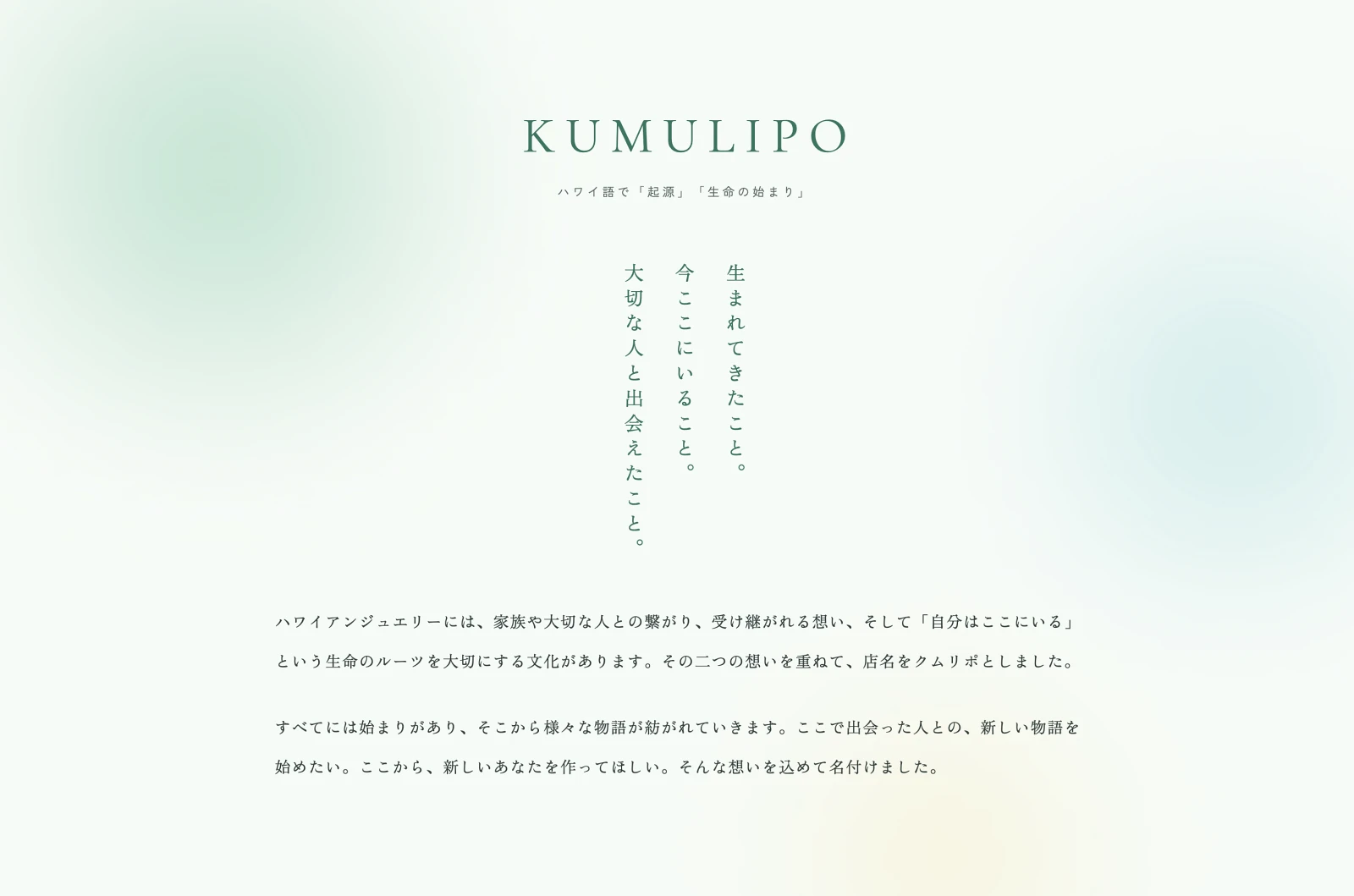 KUMULIPO

ハワイ語で「起源」「生命の始まり」

生まれてきたこと。
今ここにいること。
大切な人と出会えたこと。

ハワイアンジュエリーには、家族や大切な人との繋がり、受け継がれる想い、そして「自分はここにいる」という生命のルーツを大切にする文化があります。その二つの想いを重ねて、店名をクムリポとしました。

すべてには始まりがあり、そこから様々な物語が紡がれていきます。ここで出会った人との、新しい物語を始めたい。ここから、新しいあなたを作ってほしい。そんな想いを込めて名付けました。